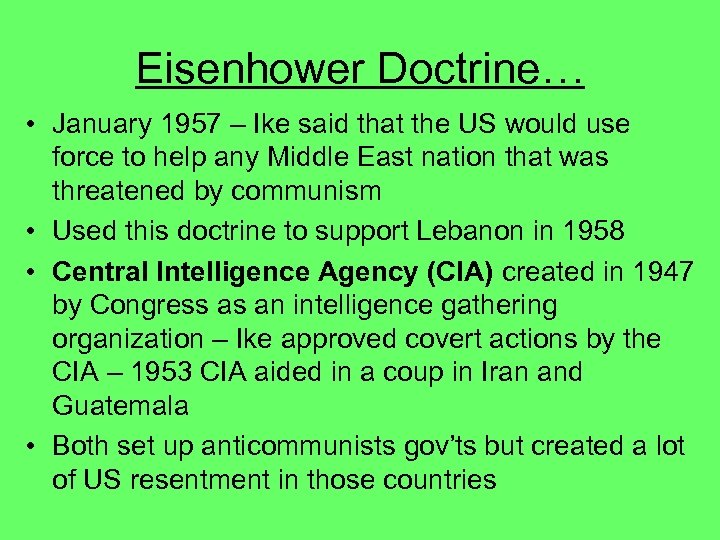 Eisenhower Doctrine…

• January 1957 – Ike said that the US would use force to help any Middle East nation that was threatened by communism
• Used this doctrine to support Lebanon in 1958
• Central Intelligence Agency (CIA) created in 1947 by Congress as an intelligence gathering organization – Ike approved covert actions by the CIA – 1953 CIA aided in a coup in Iran and Guatemala
• Both set up anticommunists gov'ts but created a lot of US resentment in those countries